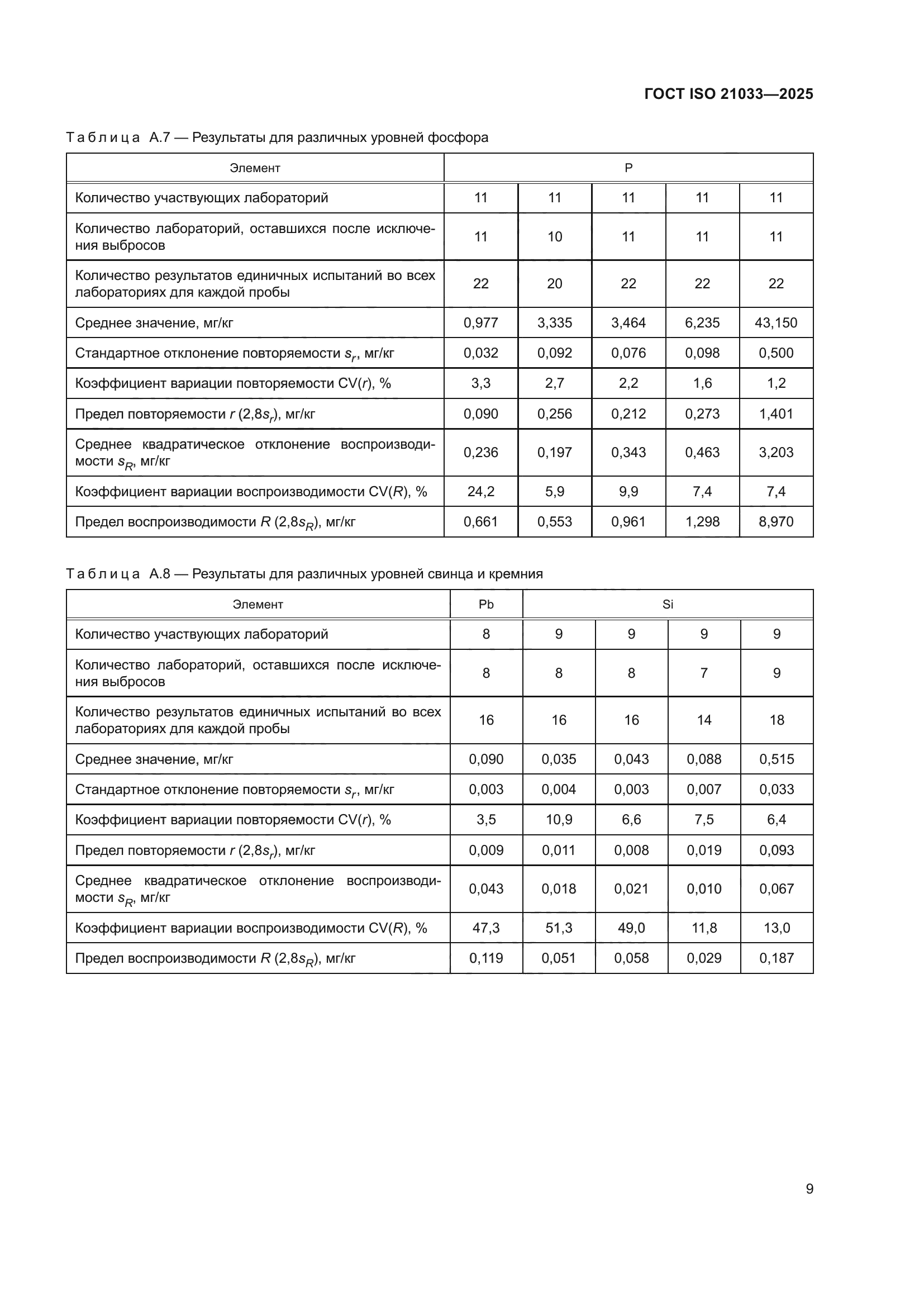 ГОСТ ISO 21033—2025

Таблица А.7 — Результаты для различных уровней фосфора

| Элемент | P | | | | |
|---|---|---|---|---|---|
| Количество участвующих лабораторий | 11 | 11 | 11 | 11 | 11 |
| Количество лабораторий, оставшихся после исключения выбросов | 11 | 10 | 11 | 11 | 11 |
| Количество результатов единичных испытаний во всех лабораториях для каждой пробы | 22 | 20 | 22 | 22 | 22 |
| Среднее значение, мг/кг | 0,977 | 3,335 | 3,464 | 6,235 | 43,150 |
| Стандартное отклонение повторяемости $s_r$, мг/кг | 0,032 | 0,092 | 0,076 | 0,098 | 0,500 |
| Коэффициент вариации повторяемости CV($r$), % | 3,3 | 2,7 | 2,2 | 1,6 | 1,2 |
| Предел повторяемости $r$ (2,8$s_r$), мг/кг | 0,090 | 0,256 | 0,212 | 0,273 | 1,401 |
| Среднее квадратическое отклонение воспроизводимости $s_R$, мг/кг | 0,236 | 0,197 | 0,343 | 0,463 | 3,203 |
| Коэффициент вариации воспроизводимости CV($R$), % | 24,2 | 5,9 | 9,9 | 7,4 | 7,4 |
| Предел воспроизводимости $R$ (2,8$s_R$), мг/кг | 0,661 | 0,553 | 0,961 | 1,298 | 8,970 |

Таблица А.8 — Результаты для различных уровней свинца и кремния

| Элемент | Pb | Si | | | |
|---|---|---|---|---|---|
| Количество участвующих лабораторий | 8 | 9 | 9 | 9 | 9 |
| Количество лабораторий, оставшихся после исключения выбросов | 8 | 8 | 8 | 7 | 9 |
| Количество результатов единичных испытаний во всех лабораториях для каждой пробы | 16 | 16 | 16 | 14 | 18 |
| Среднее значение, мг/кг | 0,090 | 0,035 | 0,043 | 0,088 | 0,515 |
| Стандартное отклонение повторяемости $s_r$, мг/кг | 0,003 | 0,004 | 0,003 | 0,007 | 0,033 |
| Коэффициент вариации повторяемости CV($r$), % | 3,5 | 10,9 | 6,6 | 7,5 | 6,4 |
| Предел повторяемости $r$ (2,8$s_r$), мг/кг | 0,009 | 0,011 | 0,008 | 0,019 | 0,093 |
| Среднее квадратическое отклонение воспроизводимости $s_R$, мг/кг | 0,043 | 0,018 | 0,021 | 0,010 | 0,067 |
| Коэффициент вариации воспроизводимости CV($R$), % | 47,3 | 51,3 | 49,0 | 11,8 | 13,0 |
| Предел воспроизводимости $R$ (2,8$s_R$), мг/кг | 0,119 | 0,051 | 0,058 | 0,029 | 0,187 |

9